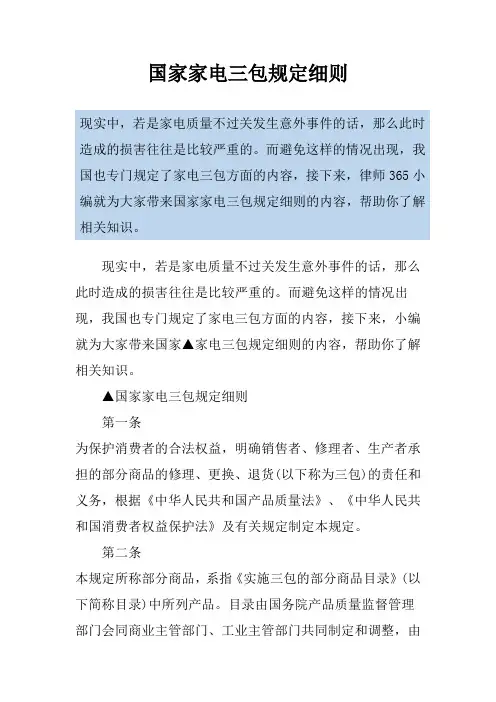 国家家电三包规定细则

现实中，若是家电质量不过关发生意外事件的话，那么此时造成的损害往往是比较严重的。而避免这样的情况出现，我国也专门规定了家电三包方面的内容，接下来，律师 365 小编就为大家带来国家家电三包规定细则的内容，帮助你了解相关知识。

现实中，若是家电质量不过关发生意外事件的话，那么此时造成的损害往往是比较严重的。而避免这样的情况出现，我国也专门规定了家电三包方面的内容，接下来，小编就为大家带来国家▲家电三包规定细则的内容，帮助你了解相关知识。

▲国家家电三包规定细则

第一条

为保护消费者的合法权益，明确销售者、修理者、生产者承担的部分商品的修理、更换、退货(以下称为三包)的责任和义务，根据《中华人民共和国产品质量法》、《中华人民共和国消费者权益保护法》及有关规定制定本规定。

第二条

本规定所称部分商品，系指《实施三包的部分商品目录》(以下简称目录)中所列产品。目录由国务院产品质量监督管理部门会同商业主管部门、工业主管部门共同制定和调整，由